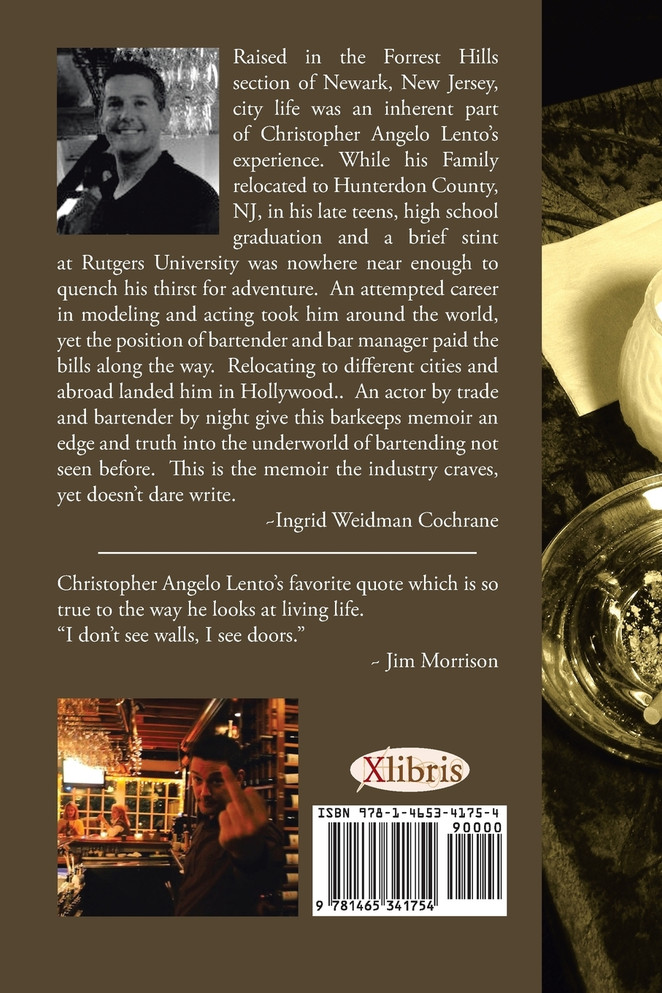 Raised in the Forrest Hills section of Newark, New Jersey, city life was an inherent part of Christopher Angelo Lento's experience. While his Family relocated to Hunterdon County, NJ, in his late teens, high school graduation and a brief stint at Rutgers University was nowhere near enough to quench his thirst for adventure. An attempted career in modeling and acting took him around the world, yet the position of bartender and bar manager paid the bills along the way. Relocating to different cities and abroad landed him in Hollywood.. An actor by trade and bartender by night give this barkeeps memoir an edge and truth into the underworld of bartending not seen before. This is the memoir the industry craves, yet doesn't dare write.

~Ingrid Weidman Cochrane

Christopher Angelo Lento's favorite quote which is so true to the way he looks at living life.
"I don't see walls, I see doors."

~ Jim Morrison

Xlibris

ISBN 978-1-4653-4175-4
90000
9 781465 341754